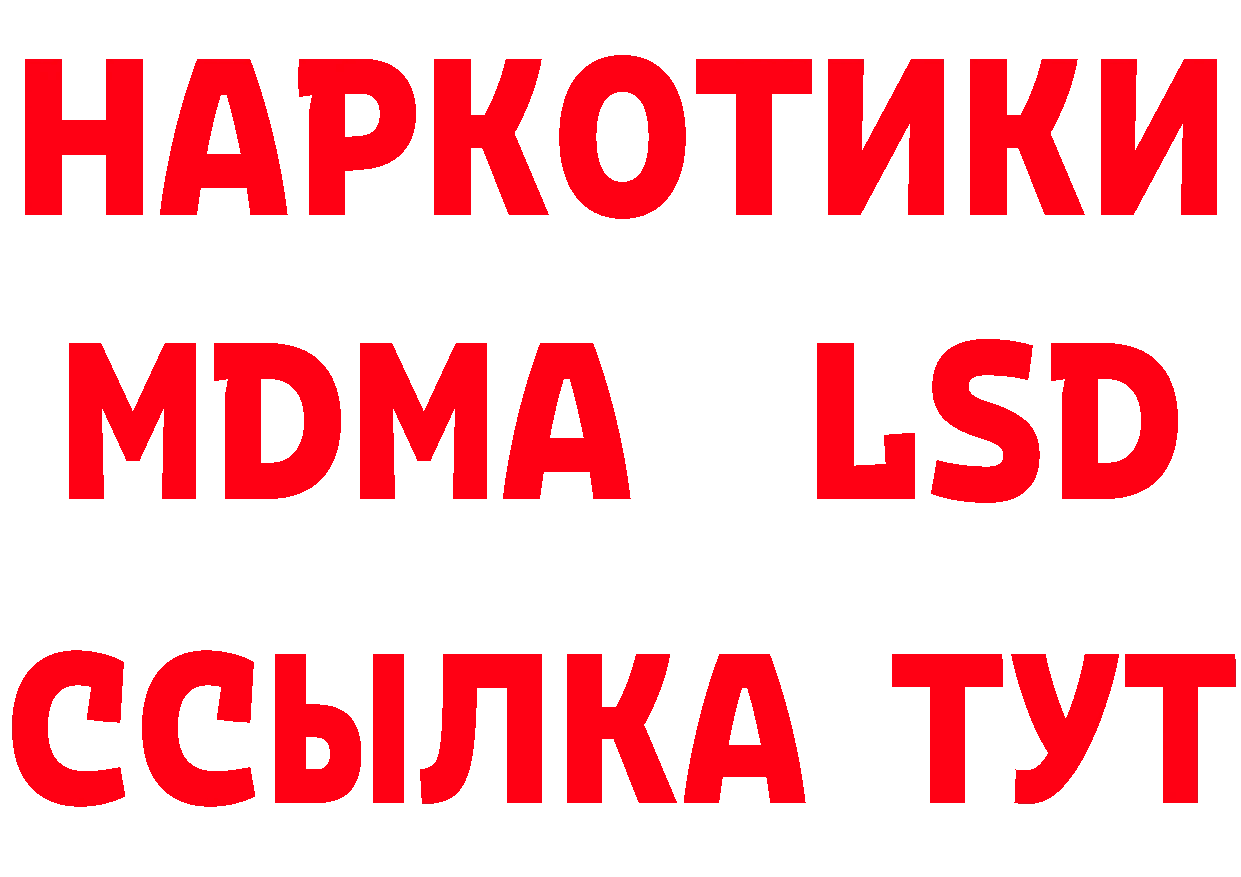 НАРКОТИКИ
MDMA LSD
ССЫЛКА ТУТ